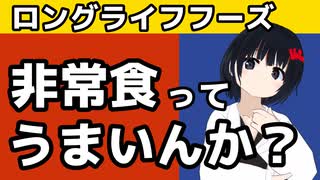 ロングライフフーズ

非常食って
うまいんか？